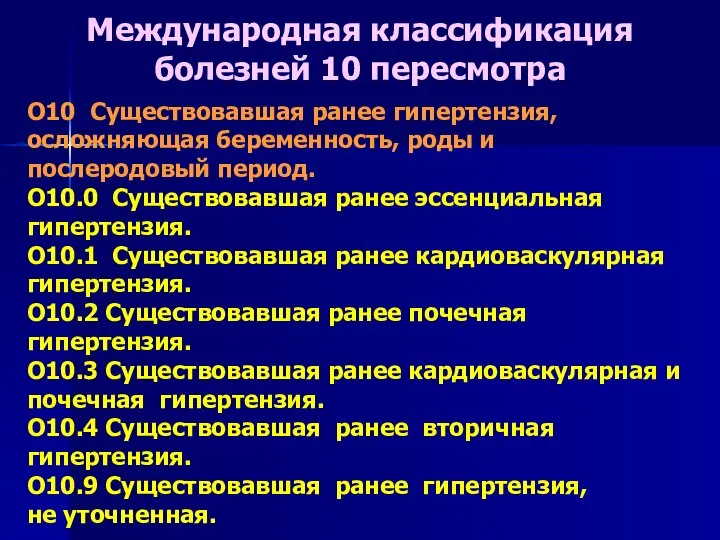 Международная классификация болезней 10 пересмотра

О10 Существовавшая ранее гипертензия, осложняющая беременность, роды и послеродовый период.

О10.0 Существовавшая ранее эссенциальная гипертензия.

О10.1 Существовавшая ранее кардиоваскулярная гипертензия.

О10.2 Существовавшая ранее почечная гипертензия.

О10.3 Существовавшая ранее кардиоваскулярная и почечная гипертензия.

О10.4 Существовавшая ранее вторичная гипертензия.

О10.9 Существовавшая ранее гипертензия, не уточненная.